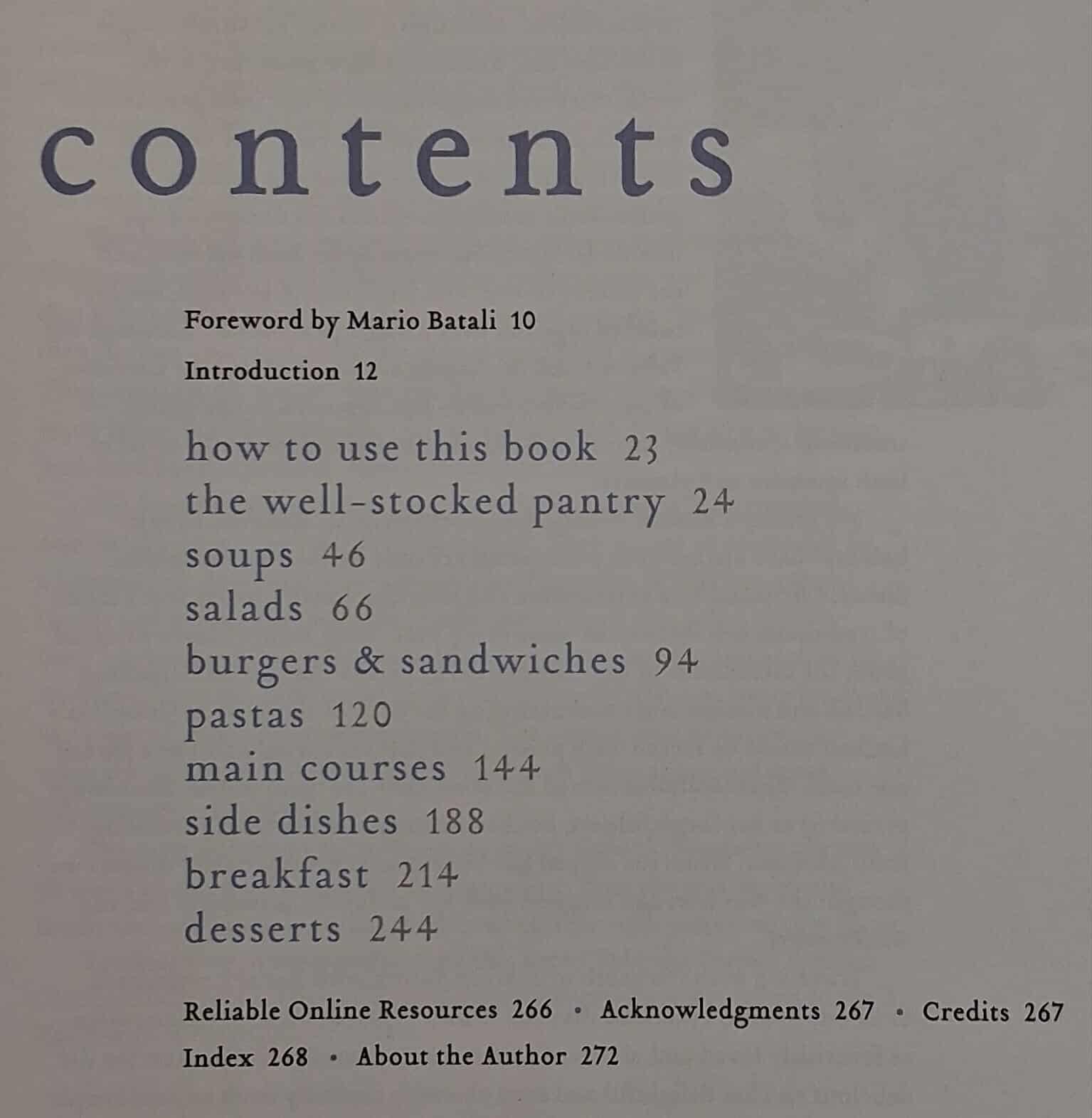 contents

Foreword by Mario Batali 10

Introduction 12

how to use this book 23
the well-stocked pantry 24
soups 46
salads 66
burgers & sandwiches 94
pastas 120
main courses 144
side dishes 188
breakfast 214
desserts 244

Reliable Online Resources 266 • Acknowledgments 267 • Credits 267
Index 268 • About the Author 272